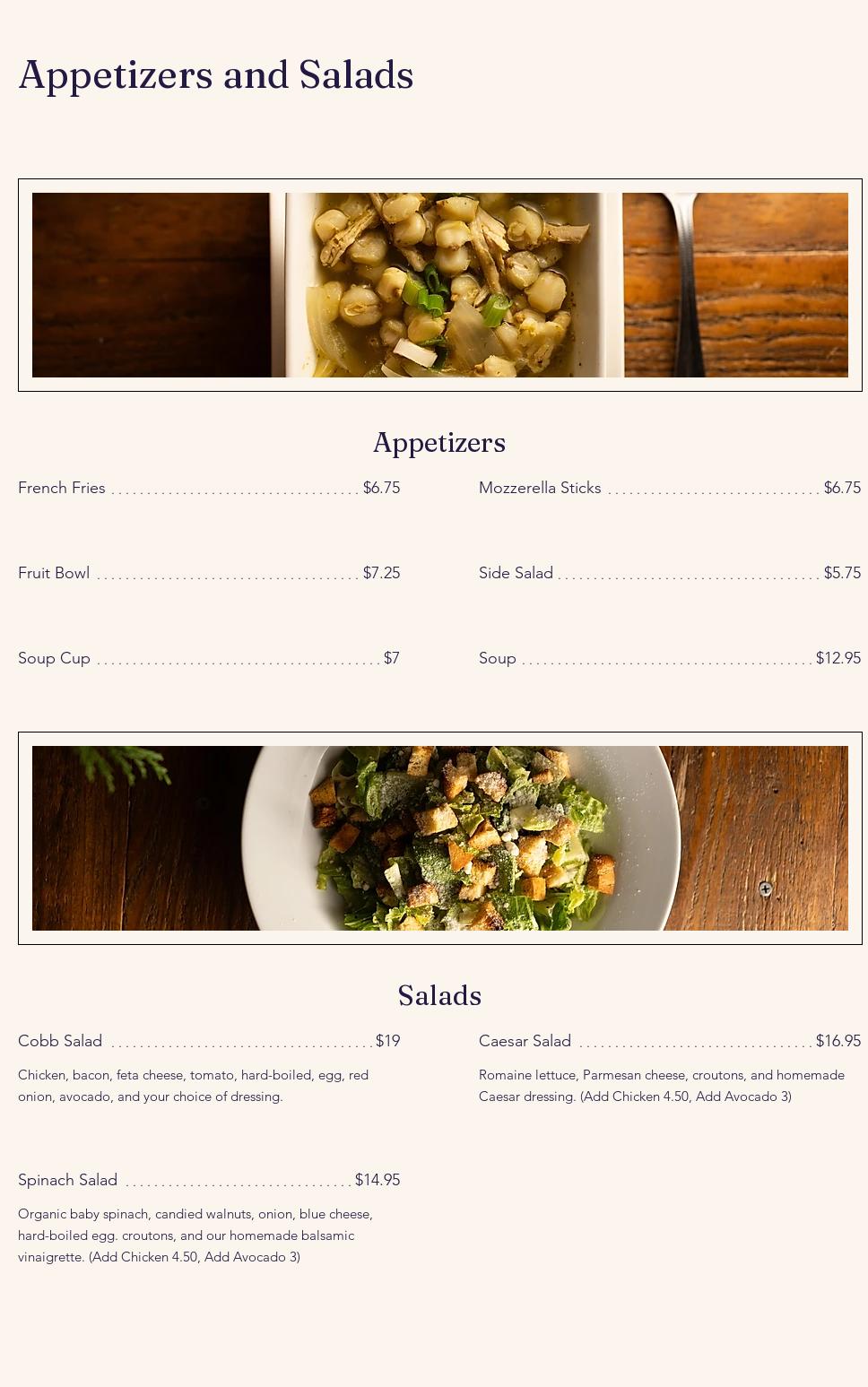 Appetizers and Salads

Appetizers

French Fries $6.75

Fruit Bowl $7.25

Soup Cup $7

Mozzerella Sticks $6.75

Side Salad $5.75

Soup $12.95

Salads

Cobb Salad $19

Chicken, bacon, feta cheese, tomato, hard-boiled, egg, red onion, avocado, and your choice of dressing.

Spinach Salad $14.95

Organic baby spinach, candied walnuts, onion, blue cheese, hard-boiled egg. croutons, and our homemade balsamic vinaigrette. (Add Chicken 4.50, Add Avocado 3)

Caesar Salad $16.95

Romaine lettuce, Parmesan cheese, croutons, and homemade Caesar dressing. (Add Chicken 4.50, Add Avocado 3)